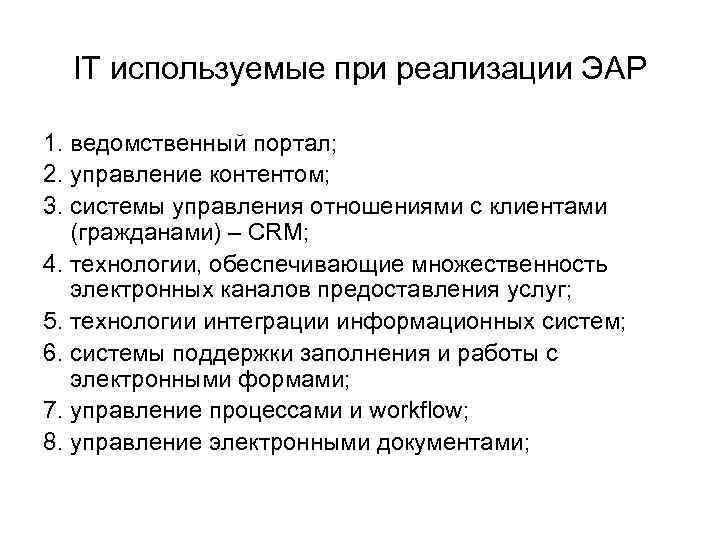 IT используемые при реализации ЭАР

1. ведомственный портал;
2. управление контентом;
3. системы управления отношениями с клиентами (гражданами) – CRM;
4. технологии, обеспечивающие множественность электронных каналов предоставления услуг;
5. технологии интеграции информационных систем;
6. системы поддержки заполнения и работы с электронными формами;
7. управление процессами и workflow;
8. управление электронными документами;